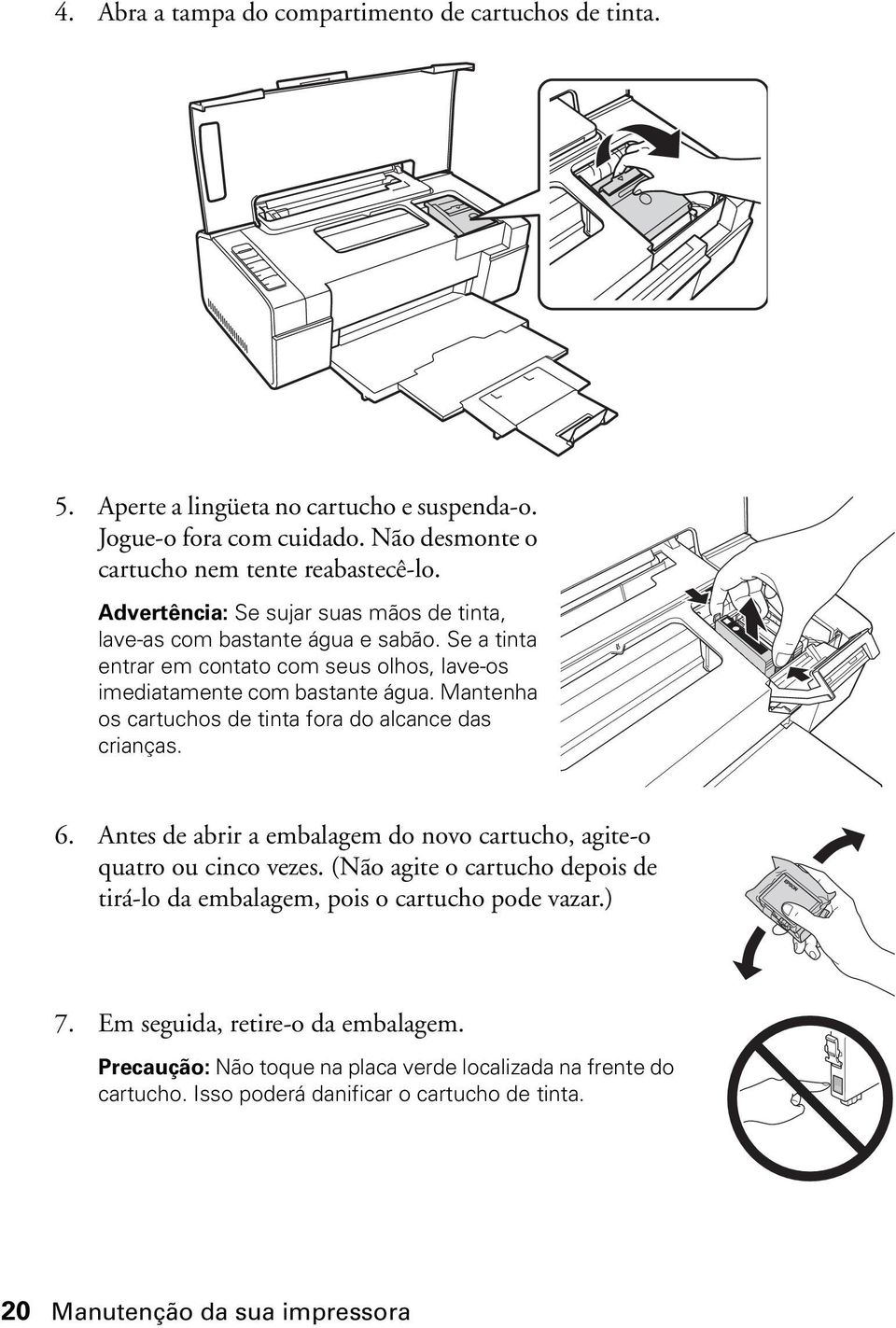 4. Abra a tampa do compartimento de cartuchos de tinta.

5. Aperte a lingüeta no cartucho e suspenda-o. Jogue-o fora com cuidado. Não desmonte o cartucho nem tente reabastecê-lo.

Advertência: Se sujar suas mãos de tinta, lave-as com bastante água e sabão. Se a tinta entrar em contato com seus olhos, lave-os imediatamente com bastante água. Mantenha os cartuchos de tinta fora do alcance das crianças.

6. Antes de abrir a embalagem do novo cartucho, agite-o quatro ou cinco vezes. (Não agite o cartucho depois de tirá-lo da embalagem, pois o cartucho pode vazar.)

EPSON

7. Em seguida, retire-o da embalagem.

Precaução: Não toque na placa verde localizada na frente do cartucho. Isso poderá danificar o cartucho de tinta.

20 Manutenção da sua impressora